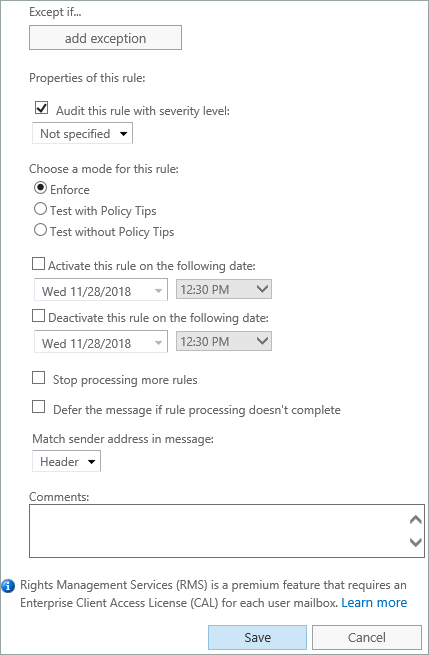 Except if...

add exception

Properties of this rule:

Audit this rule with severity level:

Not specified

Choose a mode for this rule:

Enforce

Test with Policy Tips

Test without Policy Tips

Activate this rule on the following date:

Wed 11/28/2018

12:30 PM

Deactivate this rule on the following date:

Wed 11/28/2018

12:30 PM

Stop processing more rules

Defer the message if rule processing doesn't complete

Match sender address in message:

Header

Comments:

Rights Management Services (RMS) is a premium feature that requires an Enterprise Client Access License (CAL) for each user mailbox. Learn more

Save

Cancel